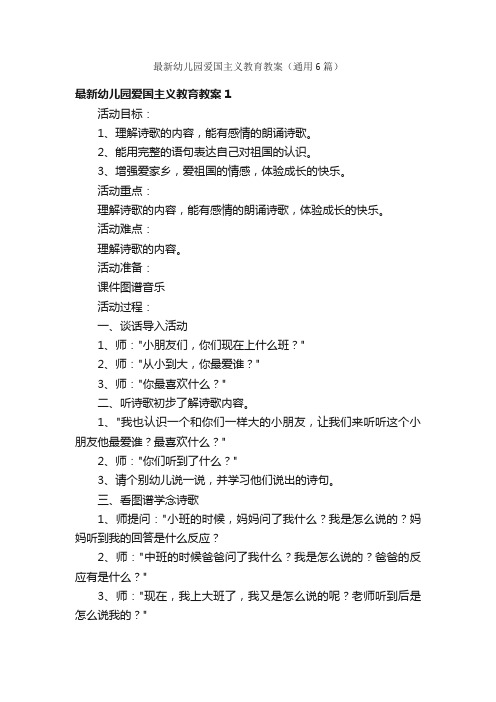 最新幼儿园爱国主义教育教案（通用6篇）

最新幼儿园爱国主义教育教案1

活动目标：

1、理解诗歌的内容，能有感情的朗诵诗歌。

2、能用完整的语句表达自己对祖国的认识。

3、增强爱家乡，爱祖国的情感，体验成长的快乐。

活动重点：

理解诗歌的内容，能有感情的朗诵诗歌，体验成长的快乐。

活动难点：

理解诗歌的内容。

活动准备：

课件图谱音乐

活动过程：

一、谈话导入活动

1、师："小朋友们，你们现在上什么班？"

2、师："从小到大，你最爱谁？"

3、师："你最喜欢什么？"

二、听诗歌初步了解诗歌内容。

1、"我也认识一个和你们一样大的小朋友，让我们来听听这个小朋友他最爱谁？最喜欢什么？"

2、师："你们听到了什么？"

3、请个别幼儿说一说，并学习他们说出的诗句。

三、看图谱学念诗歌

1、师提问："小班的时候，妈妈问了我什么？我是怎么说的？妈妈听到我的回答是什么反应？

2、师："中班的时候爸爸问了我什么？我是怎么说的？爸爸的反应有是什么？"

3、师："现在，我上大班了，我又是怎么说的呢？老师听到后是怎么说我的？"